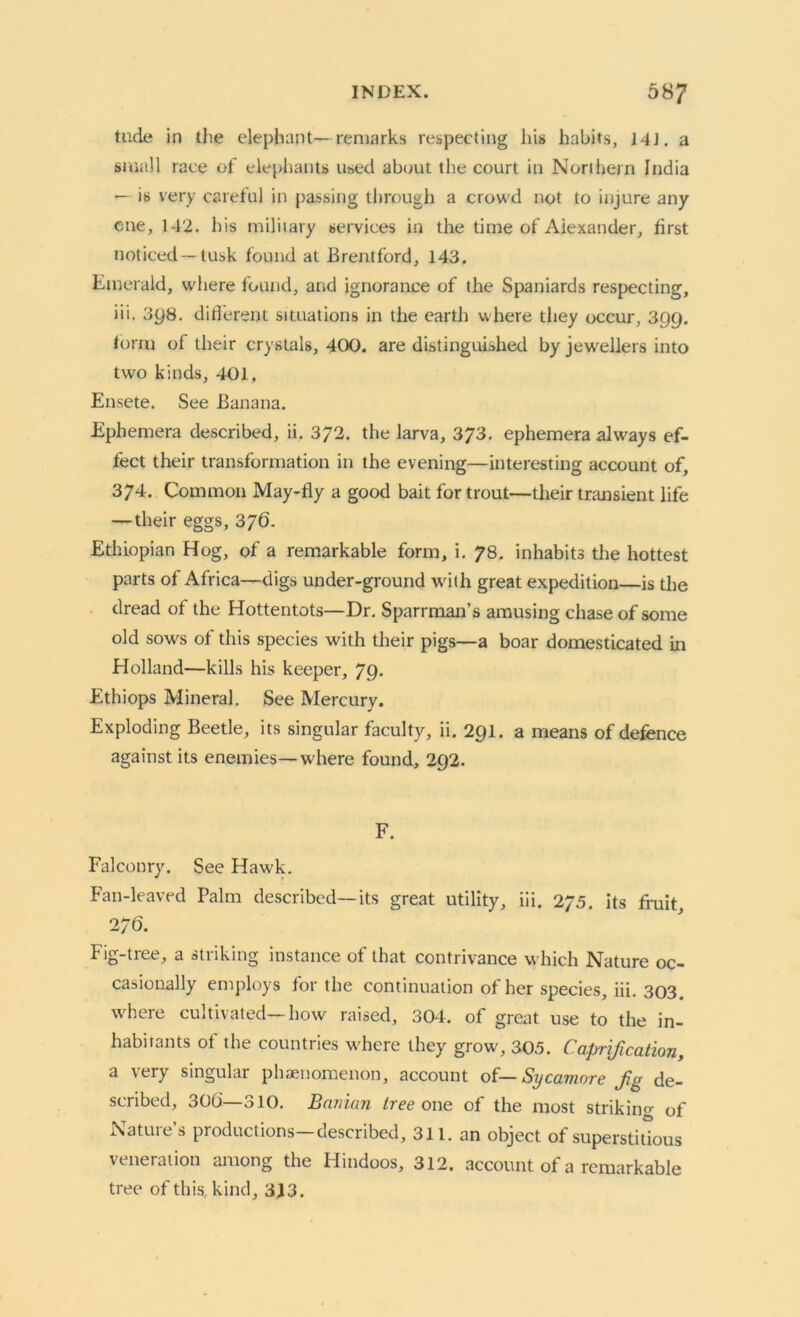 INDEX. 587

tude in the elephant—remarks respecting his habits, 141. a small race of elephants used about the court in Northern India — is very careful in passing through a crowd not to injure any one, 142. his military services in the time of Alexander, first noticed—tusk found at Brentford, 143.

Emerald, where found, and ignorance of the Spaniards respecting, iii. 398. different situations in the earth where they occur, 399. form of their crystals, 400. are distinguished by jewellers into two kinds, 401.

Ensete. See Banana.

Ephemera described, ii. 372. the larva, 373. ephemera always effect their transformation in the evening—interesting account of, 374. Common May-fly a good bait for trout—their transient life —their eggs, 376.

Ethiopian Hog, of a remarkable form, i. 78. inhabits the hottest parts of Africa—digs under-ground with great expedition—is the dread of the Hottentots—Dr. Sparrman's amusing chase of some old sows of this species with their pigs—a boar domesticated in Holland—kills his keeper, 79.

Ethiops Mineral. See Mercury.

Exploding Beetle, its singular faculty, ii. 291. a means of defence against its enemies—where found, 292.

F.

Falconry. See Hawk.

Fan-leaved Palm described—its great utility, iii. 275. its fruit, 276.

Fig-tree, a striking instance of that contrivance which Nature occasionally employs for the continuation of her species, iii. 303. where cultivated—how raised, 304. of great use to the inhabitants of the countries where they grow, 305. Caprification, a very singular phænomenon, account of—Sycamore fig described, 306—310. Banian tree one of the most striking of Nature's productions—described, 311. an object of superstitious veneration among the Hindoos, 312. account of a remarkable tree of this kind, 313.